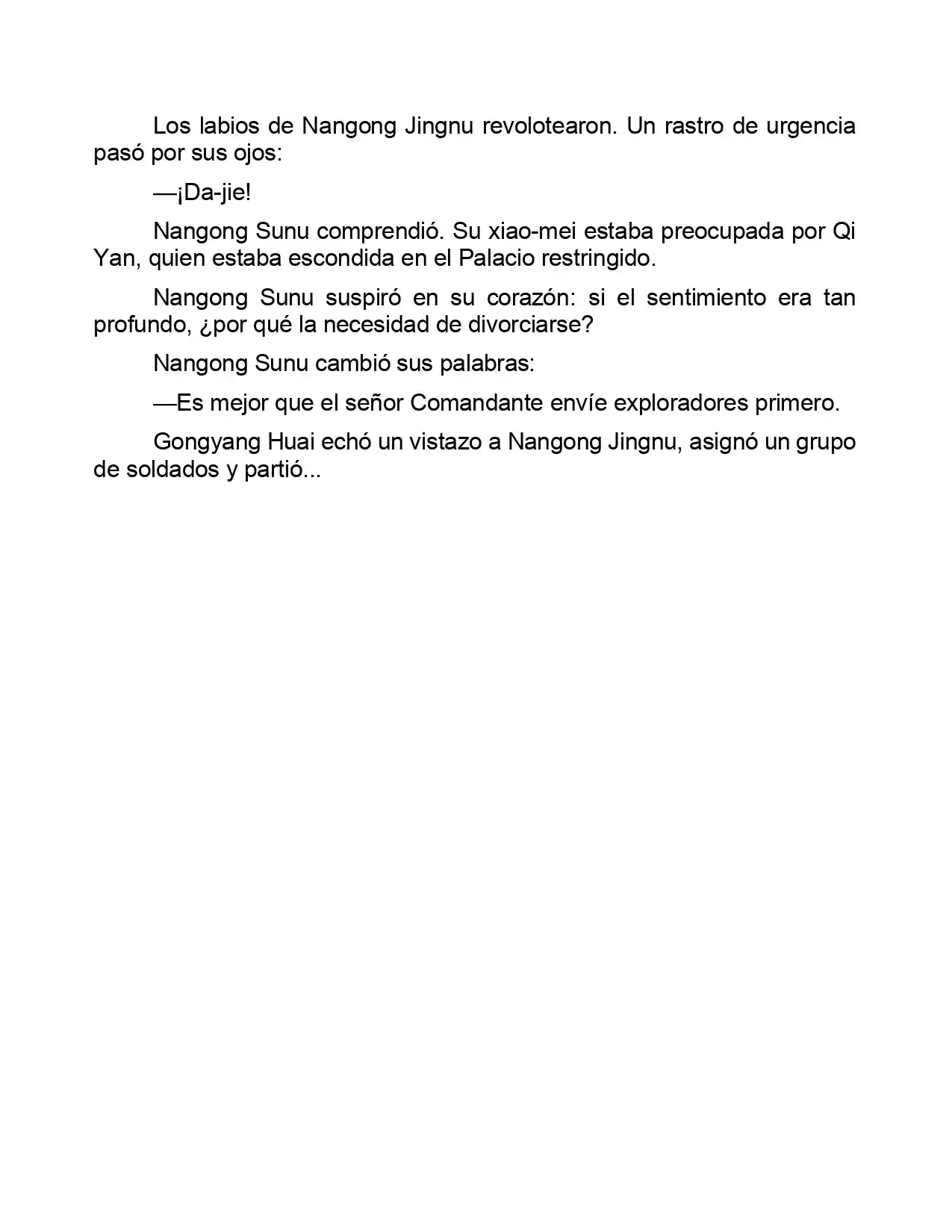 Los labios de Nangong Jingnu revolotearon. Un rastro de urgencia pasó por sus ojos:

—¡Da-jie!

Nangong Sunu comprendió. Su xiao-mei estaba preocupada por Qi Yan, quien estaba escondida en el Palacio restringido.

Nangong Sunu suspiró en su corazón: si el sentimiento era tan profundo, ¿por qué la necesidad de divorciarse?

Nangong Sunu cambió sus palabras:

—Es mejor que el señor Comandante envíe exploradores primero.

Gongyang Huai echó un vistazo a Nangong Jingnu, asignó un grupo de soldados y partió...